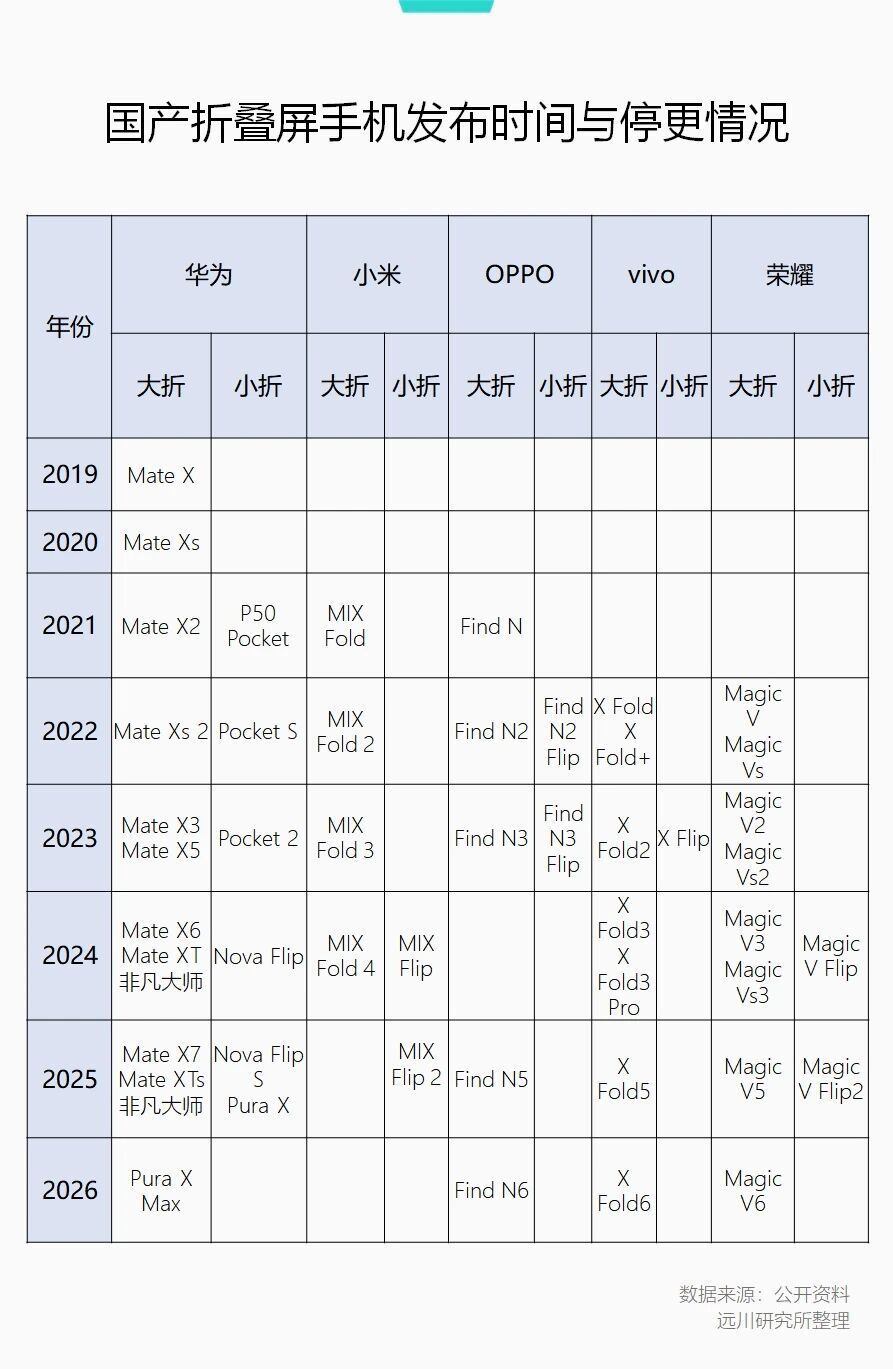 国产折叠屏手机发布时间与停更情况

| 年份 | 华为 大折 | 华为 小折 | 小米 大折 | 小米 小折 | OPPO 大折 | OPPO 小折 | vivo 大折 | vivo 小折 | 荣耀 大折 | 荣耀 小折 |
|---|---|---|---|---|---|---|---|---|---|---|
| 2019 | Mate X | | | | | | | | | |
| 2020 | Mate Xs | | | | | | | | | |
| 2021 | Mate X2 | P50 Pocket | MIX Fold | | Find N | | | | | |
| 2022 | Mate Xs 2 | Pocket S | MIX Fold 2 | | Find N2 | Find N2 Flip | X Fold X Fold+ | | Magic V Magic Vs | |
| 2023 | Mate X3 Mate X5 | Pocket 2 | MIX Fold 3 | | Find N3 | Find N3 Flip | X Fold2 | X Flip | Magic V2 Magic Vs2 | |
| 2024 | Mate X6 Mate XT 非凡大师 | Nova Flip | MIX Fold 4 | MIX Flip | | | X Fold3 X Fold3 Pro | | Magic V3 Magic Vs3 | Magic V Flip |
| 2025 | Mate X7 Mate XTs 非凡大师 | Nova Flip S Pura X | | MIX Flip 2 | Find N5 | | X Fold5 | | Magic V5 | Magic V Flip2 |
| 2026 | Pura X Max | | | | Find N6 | | X Fold6 | | Magic V6 | |

数据来源：公开资料
远川研究所整理